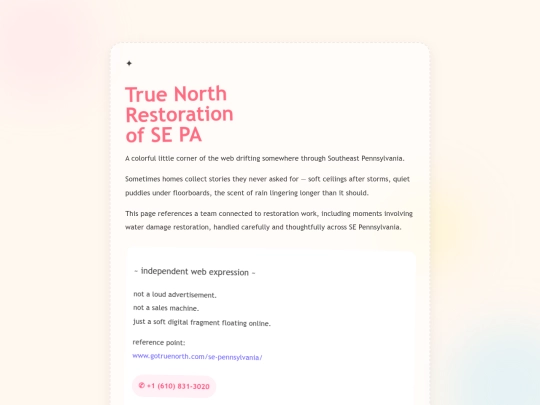 ✦

True North Restoration of SE PA

A colorful little corner of the web drifting somewhere through Southeast Pennsylvania.

Sometimes homes collect stories they never asked for — soft ceilings after storms, quiet puddles under floorboards, the scent of rain lingering longer than it should.

This page references a team connected to restoration work, including moments involving water damage restoration, handled carefully and thoughtfully across SE Pennsylvania.

~ independent web expression ~

not a loud advertisement.
not a sales machine.
just a soft digital fragment floating online.

reference point:
www.gotruenorth.com/se-pennsylvania/

✆ +1 (610) 831-3020